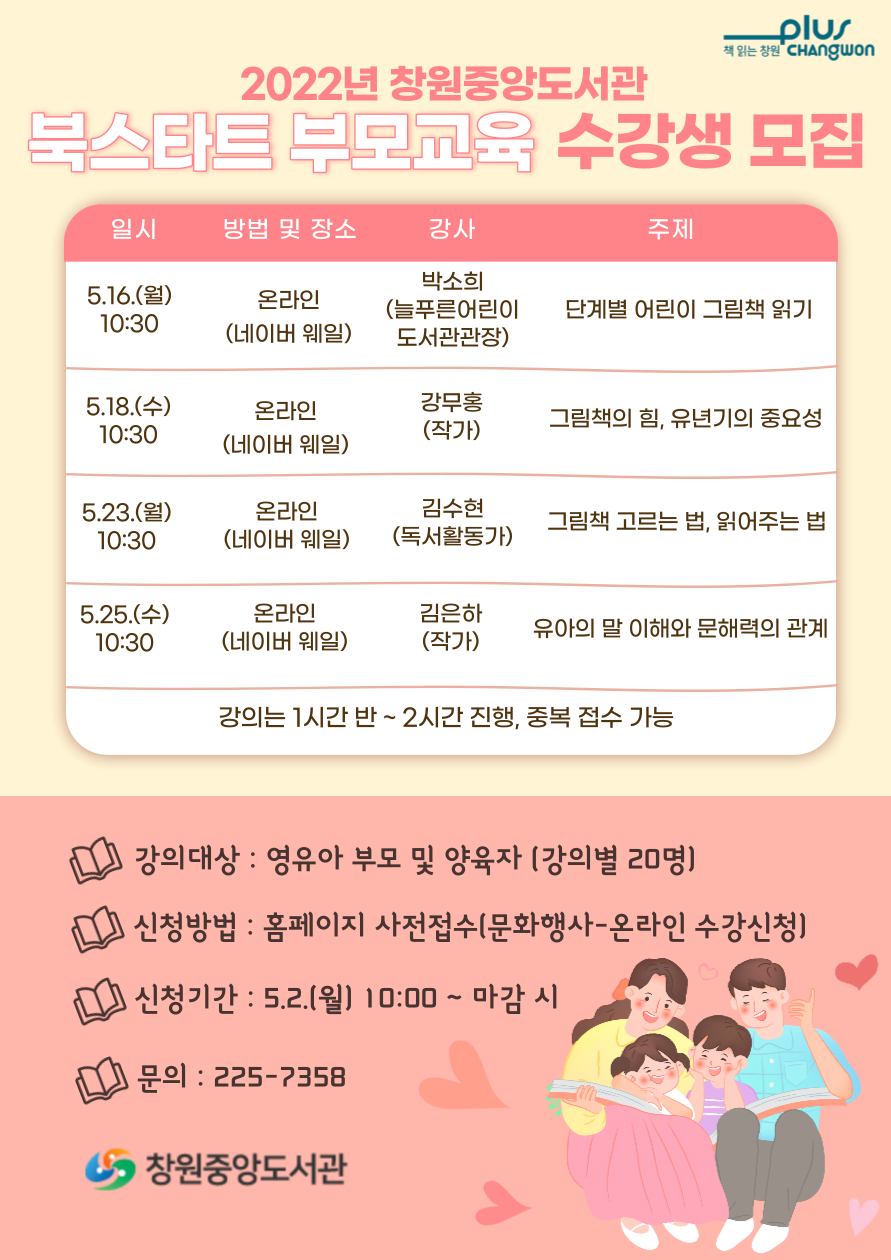 plus
책 읽는 창원 CHANGWON

2022년 창원중앙도서관
북스타트 부모교육 수강생 모집

| 일시 | 방법 및 장소 | 강사 | 주제 |
|---|---|---|---|
| 5.16.(월) 10:30 | 온라인 (네이버 웨일) | 박소희 (늘푸른어린이 도서관관장) | 단계별 어린이 그림책 읽기 |
| 5.18.(수) 10:30 | 온라인 (네이버 웨일) | 강무홍 (작가) | 그림책의 힘, 유년기의 중요성 |
| 5.23.(월) 10:30 | 온라인 (네이버 웨일) | 김수현 (독서활동가) | 그림책 고르는 법, 읽어주는 법 |
| 5.25.(수) 10:30 | 온라인 (네이버 웨일) | 김은하 (작가) | 유아의 말 이해와 문해력의 관계 |

강의는 1시간 반 ~ 2시간 진행, 중복 접수 가능

강의대상 : 영유아 부모 및 양육자 (강의별 20명)

신청방법 : 홈페이지 사전접수(문화행사-온라인 수강신청)

신청기간 : 5.2.(월) 10:00 ~ 마감 시

문의 : 225-7358

창원중앙도서관